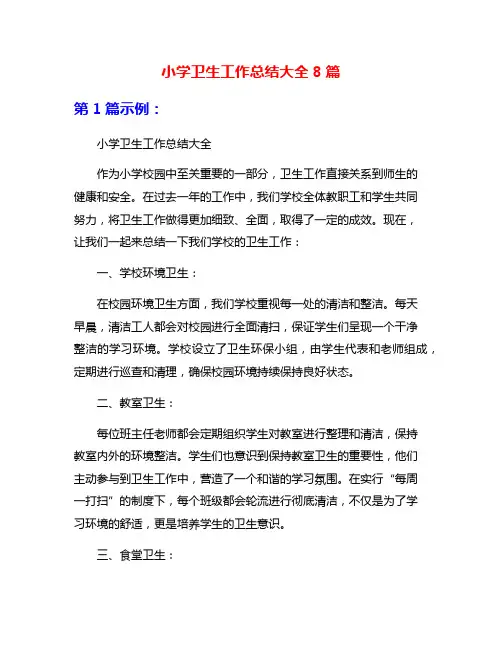 小学卫生工作总结大全 8 篇

第 1 篇示例：

小学卫生工作总结大全

作为小学校园中至关重要的一部分，卫生工作直接关系到师生的健康和安全。在过去一年的工作中，我们学校全体教职工和学生共同努力，将卫生工作做得更加细致、全面，取得了一定的成效。现在，让我们一起来总结一下我们学校的卫生工作：

一、学校环境卫生：

在校园环境卫生方面，我们学校重视每一处的清洁和整洁。每天早晨，清洁工人都会对校园进行全面清扫，保证学生们呈现一个干净整洁的学习环境。学校设立了卫生环保小组，由学生代表和老师组成，定期进行巡查和清理，确保校园环境持续保持良好状态。

二、教室卫生：

每位班主任老师都会定期组织学生对教室进行整理和清洁，保持教室内外的环境整洁。学生们也意识到保持教室卫生的重要性，他们主动参与到卫生工作中，营造了一个和谐的学习氛围。在实行“每周一打扫”的制度下，每个班级都会轮流进行彻底清洁，不仅是为了学习环境的舒适，更是培养学生的卫生意识。

三、食堂卫生：